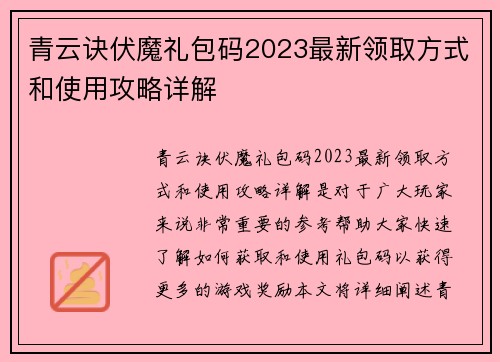 青云诀伏魔礼包码2023最新领取方式和使用攻略详解

青云诀伏魔礼包码2023最新领取方式和使用攻略详解是对于广大玩家来说非常重要的参考帮助大家快速了解如何获取和使用礼包码以获得更多的游戏奖励本文将详细阐述青